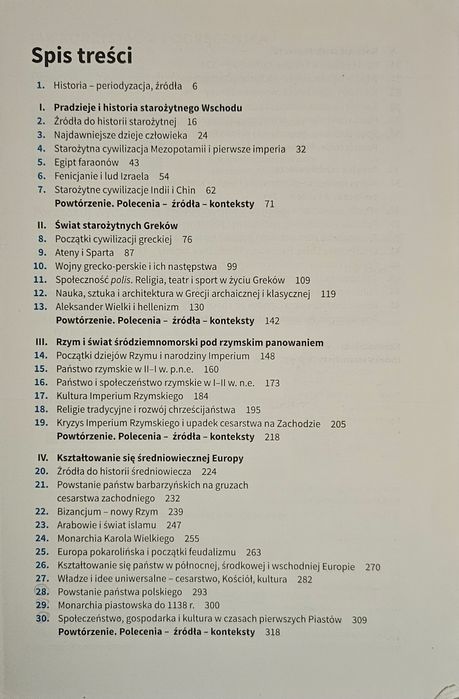 Spis treści

1. Historia – periodyzacja, źródła 6

I. Pradzieje i historia starożytnego Wschodu
2. Źródła do historii starożytnej 16
3. Najdawniejsze dzieje człowieka 24
4. Starożytna cywilizacja Mezopotamii i pierwsze imperia 32
5. Egipt faraonów 43
6. Fenicjanie i lud Izraela 54
7. Starożytne cywilizacje Indii i Chin 62
Powtórzenie. Polecenia – źródła – konteksty 71

II. Świat starożytnych Greków
8. Początki cywilizacji greckiej 76
9. Ateny i Sparta 87
10. Wojny grecko-perskie i ich następstwa 99
11. Społeczność polis. Religia, teatr i sport w życiu Greków 109
12. Nauka, sztuka i architektura w Grecji archaicznej i klasycznej 119
13. Aleksander Wielki i hellenizm 130
Powtórzenie. Polecenia – źródła – konteksty 142

III. Rzym i świat śródziemnomorski pod rzymskim panowaniem
14. Początki dziejów Rzymu i narodziny Imperium 148
15. Państwo rzymskie w II–I w. p.n.e. 160
16. Państwo i społeczeństwo rzymskie w I–II w. n.e. 173
17. Kultura Imperium Rzymskiego 184
18. Religie tradycyjne i rozwój chrześcijaństwa 195
19. Kryzys Imperium Rzymskiego i upadek cesarstwa na Zachodzie 205
Powtórzenie. Polecenia – źródła – konteksty 218

IV. Kształtowanie się średniowiecznej Europy
20. Źródła do historii średniowiecza 224
21. Powstanie państw barbarzyńskich na gruzach cesarstwa zachodniego 232
22. Bizancjum – nowy Rzym 239
23. Arabowie i świat islamu 247
24. Monarchia Karola Wielkiego 255
25. Europa pokarolińska i początki feudalizmu 263
26. Kształtowanie się państw w północnej, środkowej i wschodniej Europie 270
27. Władze i idee uniwersalne – cesarstwo, Kościół, kultura 282
28. Powstanie państwa polskiego 293
29. Monarchia piastowska do 1138 r. 300
30. Społeczeństwo, gospodarka i kultura w czasach pierwszych Piastów 309
Powtórzenie. Polecenia – źródła – konteksty 318